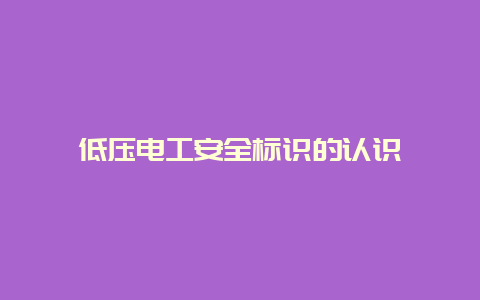 低压电工安全标识的认识